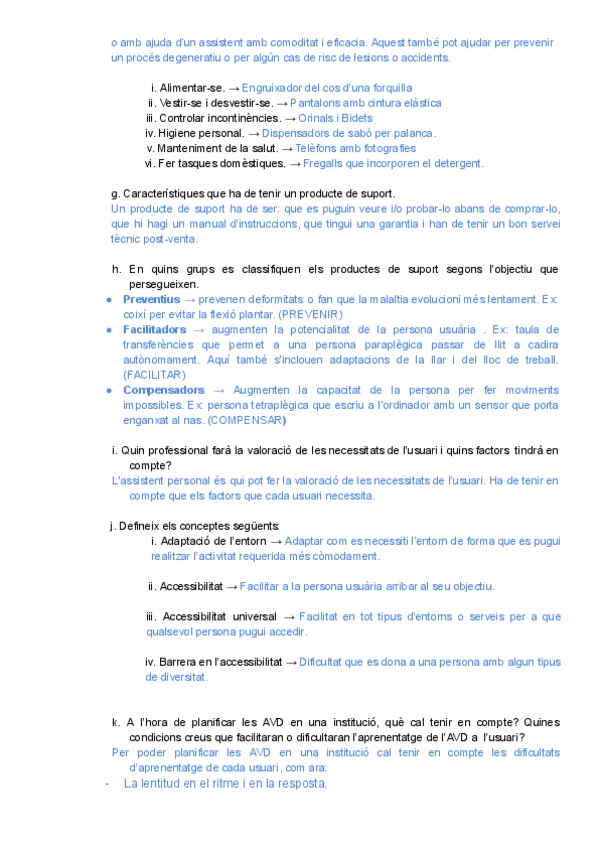 o amb ajuda d'un assistent amb comoditat i eficacia. Aquest també pot ajudar per prevenir un procés degeneratiu o per algún cas de risc de lesions o accidents.

i. Alimentar-se. → Engruixador del cos d'una forquilla
ii. Vestir-se i desvestir-se. → Pantalons amb cintura elàstica
iii. Controlar incontinències. → Orinals i Bidets
iv. Higiene personal. → Dispensadors de sabó per palanca.
v. Manteniment de la salut. → Telèfons amb fotografies
vi. Fer tasques domèstiques. → Fregalls que incorporen el detergent.

g. Característiques que ha de tenir un producte de suport.
Un producte de suport ha de ser: que es puguin veure i/o probar-lo abans de comprar-lo, que hi hagi un manual d'instruccions, que tingui una garantia i han de tenir un bon servei tècnic post-venta.

h. En quins grups es classifiquen els productes de suport segons l'objectiu que persegueixen.
● Preventius → prevenen deformitats o fan que la malaltia evolucioni més lentament. Ex: coixí per evitar la flexió plantar. (PREVENIR)
● Facilitadors → augmenten la potencialitat de la persona usuària . Ex: taula de transferències que permet a una persona paraplègica passar de llit a cadira autònomament. Aquí també s'inclouen adaptacions de la llar i del lloc de treball. (FACILITAR)
● Compensadors → Augmenten la capacitat de la persona per fer moviments impossibles. Ex: persona tetraplègica que escriu a l'ordinador amb un sensor que porta enganxat al nas. (COMPENSAR)

i. Quin professional farà la valoració de les necessitats de l'usuari i quins factors tindrà en compte?
L'assistent personal és qui pot fer la valoració de les necessitats de l'usuari. Ha de tenir en compte que els factors que cada usuari necessita.

j. Defineix els conceptes següents:
i. Adaptació de l'entorn → Adaptar com es necessiti l'entorn de forma que es pugui realitzar l'activitat requerida més còmodament.

ii. Accessibilitat → Facilitar a la persona usuària arribar al seu objectiu.

iii. Accessibilitat universal → Facilitat en tot tipus d'entorns o serveis per a que qualsevol persona pugui accedir.

iv. Barrera en l'accessibilitat → Dificultat que es dona a una persona amb algun tipus de diversitat.

k. A l'hora de planificar les AVD en una institució, què cal tenir en compte? Quines condicions creus que facilitaran o dificultaran l'aprenentatge de l'AVD a l'usuari?
Per poder planificar les AVD en una institució cal tenir en compte les dificultats d'aprenentatge de cada usuari, com ara:
- La lentitud en el ritme i en la resposta.